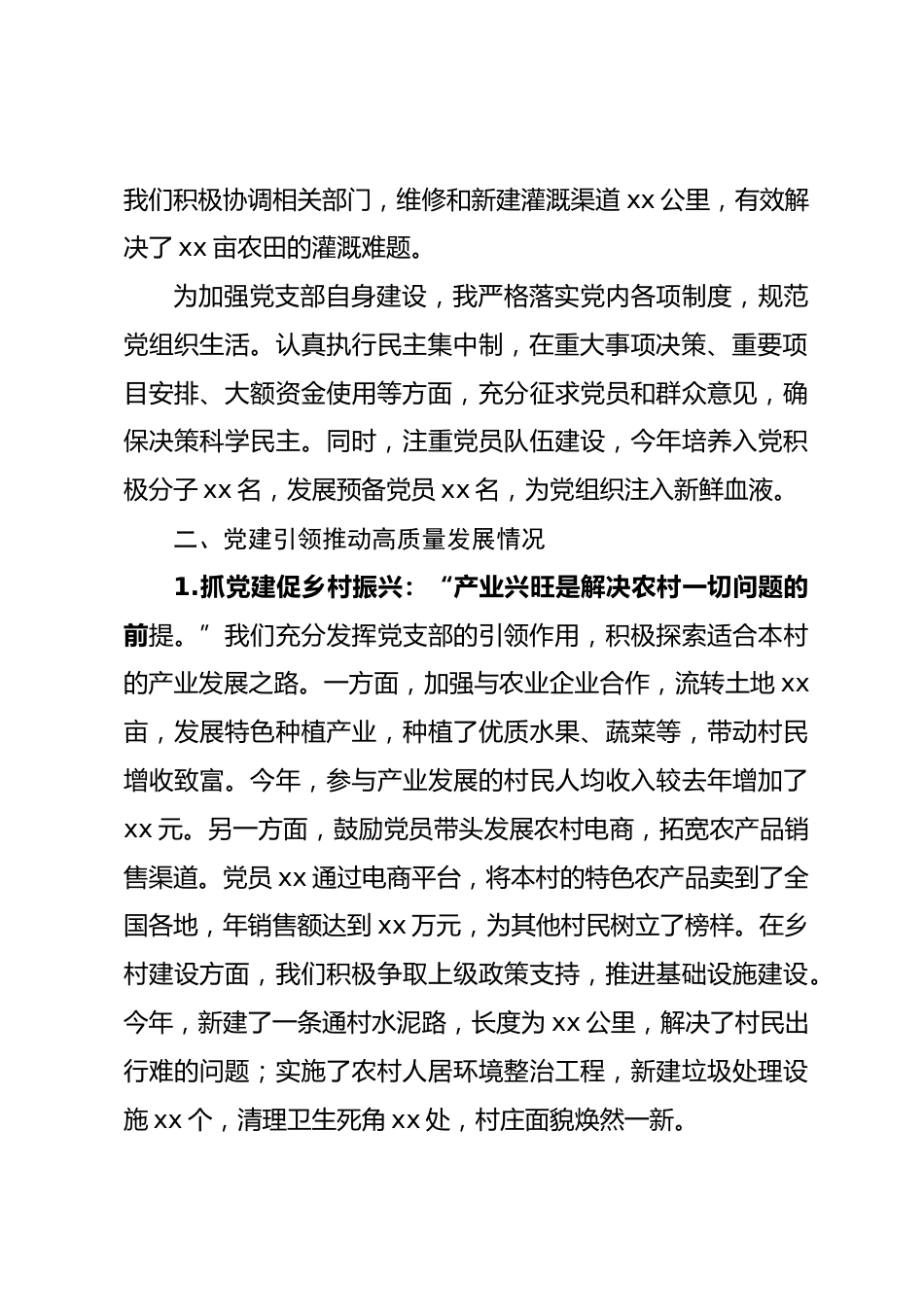 我们积极协调相关部门，维修和新建灌溉渠道 xx 公里，有效解决了 xx 亩农田的灌溉难题。

为加强党支部自身建设，我严格落实党内各项制度，规范党组织生活。认真执行民主集中制，在重大事项决策、重要项目安排、大额资金使用等方面，充分征求党员和群众意见，确保决策科学民主。同时，注重党员队伍建设，今年培养入党积极分子 xx 名，发展预备党员 xx 名，为党组织注入新鲜血液。

二、党建引领推动高质量发展情况

1.抓党建促乡村振兴：“产业兴旺是解决农村一切问题的前提。”我们充分发挥党支部的引领作用，积极探索适合本村的产业发展之路。一方面，加强与农业企业合作，流转土地 xx 亩，发展特色种植产业，种植了优质水果、蔬菜等，带动村民增收致富。今年，参与产业发展的村民人均收入较去年增加了 xx 元。另一方面，鼓励党员带头发展农村电商，拓宽农产品销售渠道。党员 xx 通过电商平台，将本村的特色农产品卖到了全国各地，年销售额达到 xx 万元，为其他村民树立了榜样。在乡村建设方面，我们积极争取上级政策支持，推进基础设施建设。今年，新建了一条通村水泥路，长度为 xx 公里，解决了村民出行难的问题；实施了农村人居环境整治工程，新建垃圾处理设施 xx 个，清理卫生死角 xx 处，村庄面貌焕然一新。